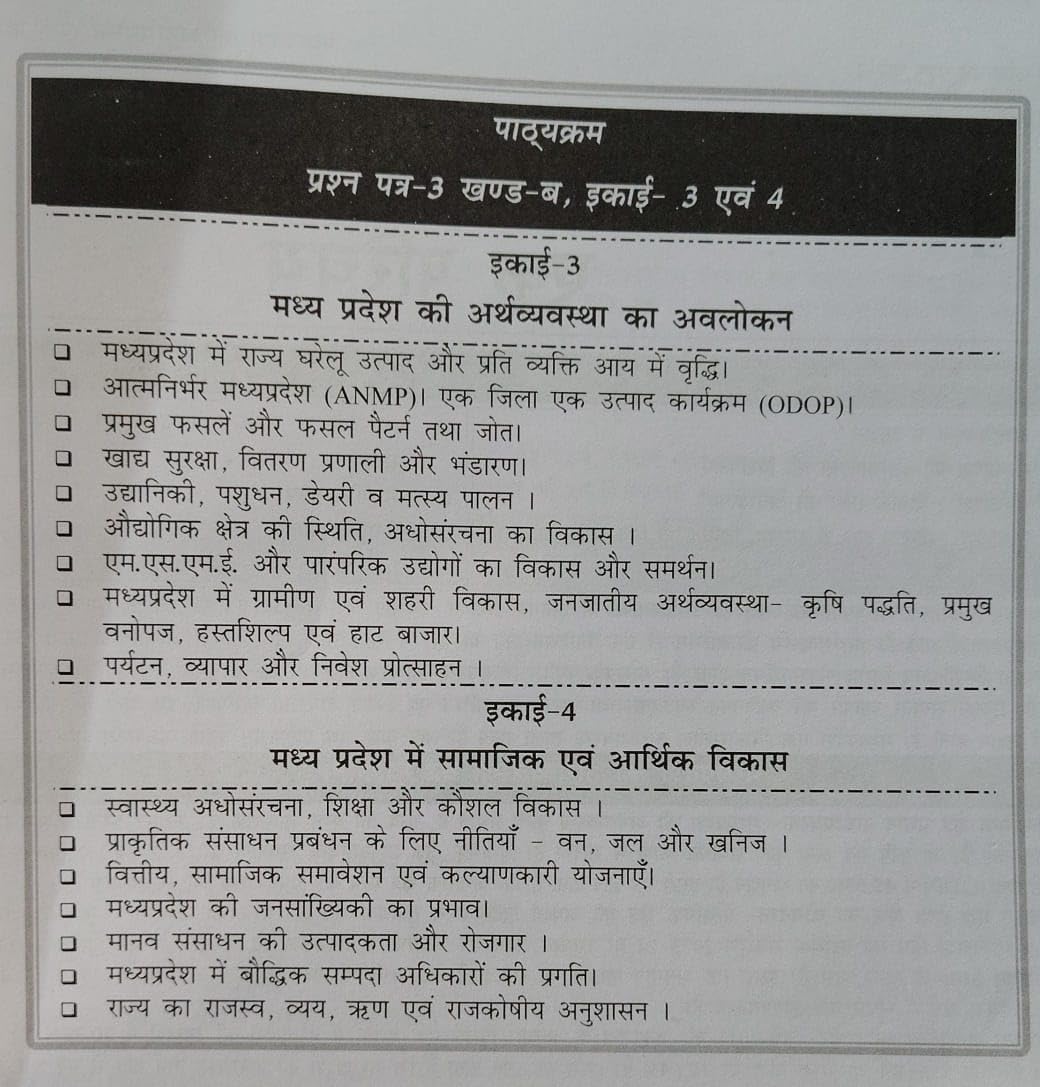 पाठ्यक्रम

प्रश्न पत्र-3 खण्ड-ब, इकाई- 3 एवं 4

इकाई-3

मध्य प्रदेश की अर्थव्यवस्था का अवलोकन

❑ मध्यप्रदेश में राज्य घरेलू उत्पाद और प्रति व्यक्ति आय में वृद्धि।
❑ आत्मनिर्भर मध्यप्रदेश (ANMP)। एक जिला एक उत्पाद कार्यक्रम (ODOP)।
❑ प्रमुख फसलें और फसल पैटर्न तथा जोत।
❑ खाद्य सुरक्षा, वितरण प्रणाली और भंडारण।
❑ उद्यानिकी, पशुधन, डेयरी व मत्स्य पालन ।
❑ औद्योगिक क्षेत्र की स्थिति, अधोसंरचना का विकास ।
❑ एम.एस.एम.ई. और पारंपरिक उद्योगों का विकास और समर्थन।
❑ मध्यप्रदेश में ग्रामीण एवं शहरी विकास, जनजातीय अर्थव्यवस्था- कृषि पद्धति, प्रमुख वनोपज, हस्तशिल्प एवं हाट बाजार।
❑ पर्यटन, व्यापार और निवेश प्रोत्साहन ।

इकाई-4

मध्य प्रदेश में सामाजिक एवं आर्थिक विकास

❑ स्वास्थ्य अधोसंरचना, शिक्षा और कौशल विकास ।
❑ प्राकृतिक संसाधन प्रबंधन के लिए नीतियाँ - वन, जल और खनिज ।
❑ वित्तीय, सामाजिक समावेशन एवं कल्याणकारी योजनाएँ।
❑ मध्यप्रदेश की जनसांख्यिकी का प्रभाव।
❑ मानव संसाधन की उत्पादकता और रोजगार ।
❑ मध्यप्रदेश में बौद्धिक सम्पदा अधिकारों की प्रगति।
❑ राज्य का राजस्व, व्यय, ऋण एवं राजकोषीय अनुशासन ।